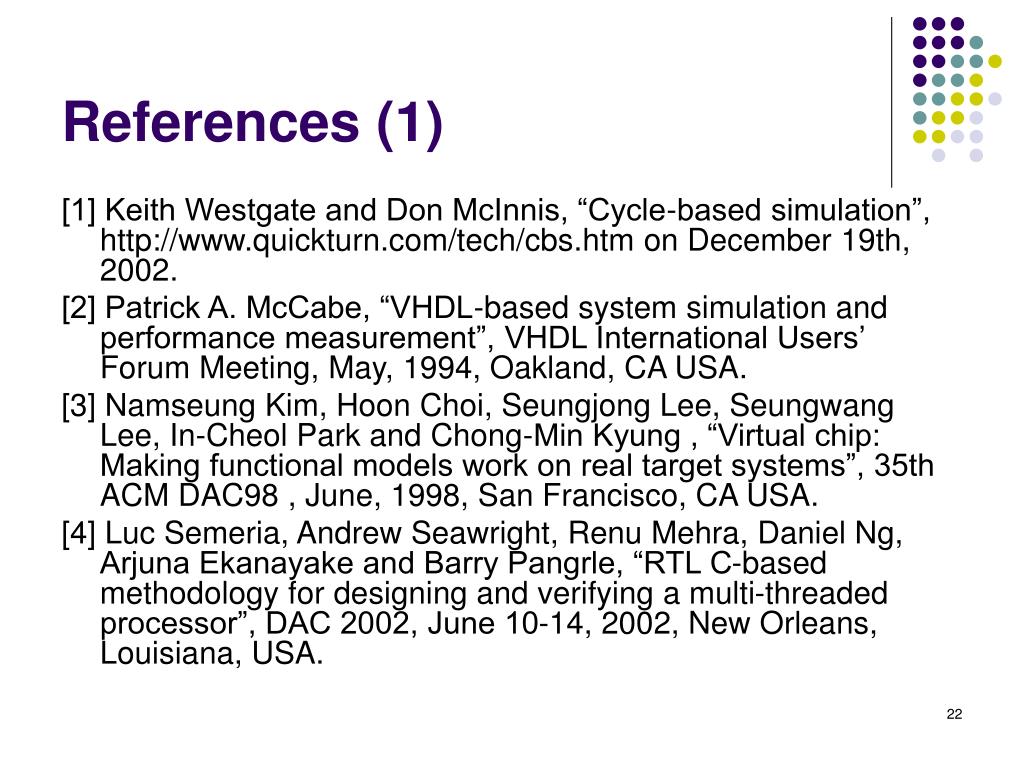 References (1)

[1] Keith Westgate and Don McInnis, “Cycle-based simulation”, http://www.quickturn.com/tech/cbs.htm on December 19th, 2002.

[2] Patrick A. McCabe, “VHDL-based system simulation and performance measurement”, VHDL International Users’ Forum Meeting, May, 1994, Oakland, CA USA.

[3] Namseung Kim, Hoon Choi, Seungjong Lee, Seungwang Lee, In-Cheol Park and Chong-Min Kyung , “Virtual chip: Making functional models work on real target systems”, 35th ACM DAC98 , June, 1998, San Francisco, CA USA.

[4] Luc Semeria, Andrew Seawright, Renu Mehra, Daniel Ng, Arjuna Ekanayake and Barry Pangrle, “RTL C-based methodology for designing and verifying a multi-threaded processor”, DAC 2002, June 10-14, 2002, New Orleans, Louisiana, USA.

22